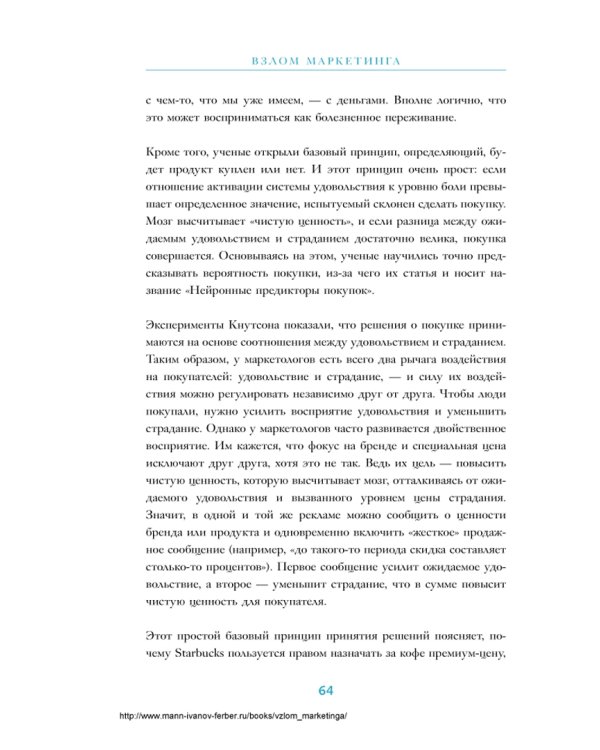 ВЗЛОМ МАРКЕТИНГА

с чем-то, что мы уже имеем, — с деньгами. Вполне логично, что это может восприниматься как болезненное переживание.

Кроме того, ученые открыли базовый принцип, определяющий, будет продукт куплен или нет. И этот принцип очень прост: если отношение активации системы удовольствия к уровню боли превышает определенное значение, испытуемый склонен сделать покупку. Мозг высчитывает «чистую ценность», и если разница между ожидаемым удовольствием и страданием достаточно велика, покупка совершается. Основываясь на этом, ученые научились точно предсказывать вероятность покупки, из-за чего их статья и носит название «Нейронные предикторы покупок».

Эксперименты Кнутсона показали, что решения о покупке принимаются на основе соотношения между удовольствием и страданием. Таким образом, у маркетологов есть всего два рычага воздействия на покупателей: удовольствие и страдание, — и силу их воздействия можно регулировать независимо друг от друга. Чтобы люди покупали, нужно усилить восприятие удовольствия и уменьшить страдание. Однако у маркетологов часто развивается двойственное восприятие. Им кажется, что фокус на бренде и специальная цена исключают друг друга, хотя это не так. Ведь их цель — повысить чистую ценность, которую высчитывает мозг, отталкиваясь от ожидаемого удовольствия и вызванного уровнем цены страдания. Значит, в одной и той же рекламе можно сообщить о ценности бренда или продукта и одновременно включить «жесткое» продажное сообщение (например, «до такого-то периода скидка составляет столько-то процентов»). Первое сообщение усилит ожидаемое удовольствие, а второе — уменьшит страдание, что в сумме повысит чистую ценность для покупателя.

Этот простой базовый принцип принятия решений поясняет, почему Starbucks пользуется правом назначать за кофе премиум-цену,

64

http://www.mann-ivanov-ferber.ru/books/vzlom_marketinga/